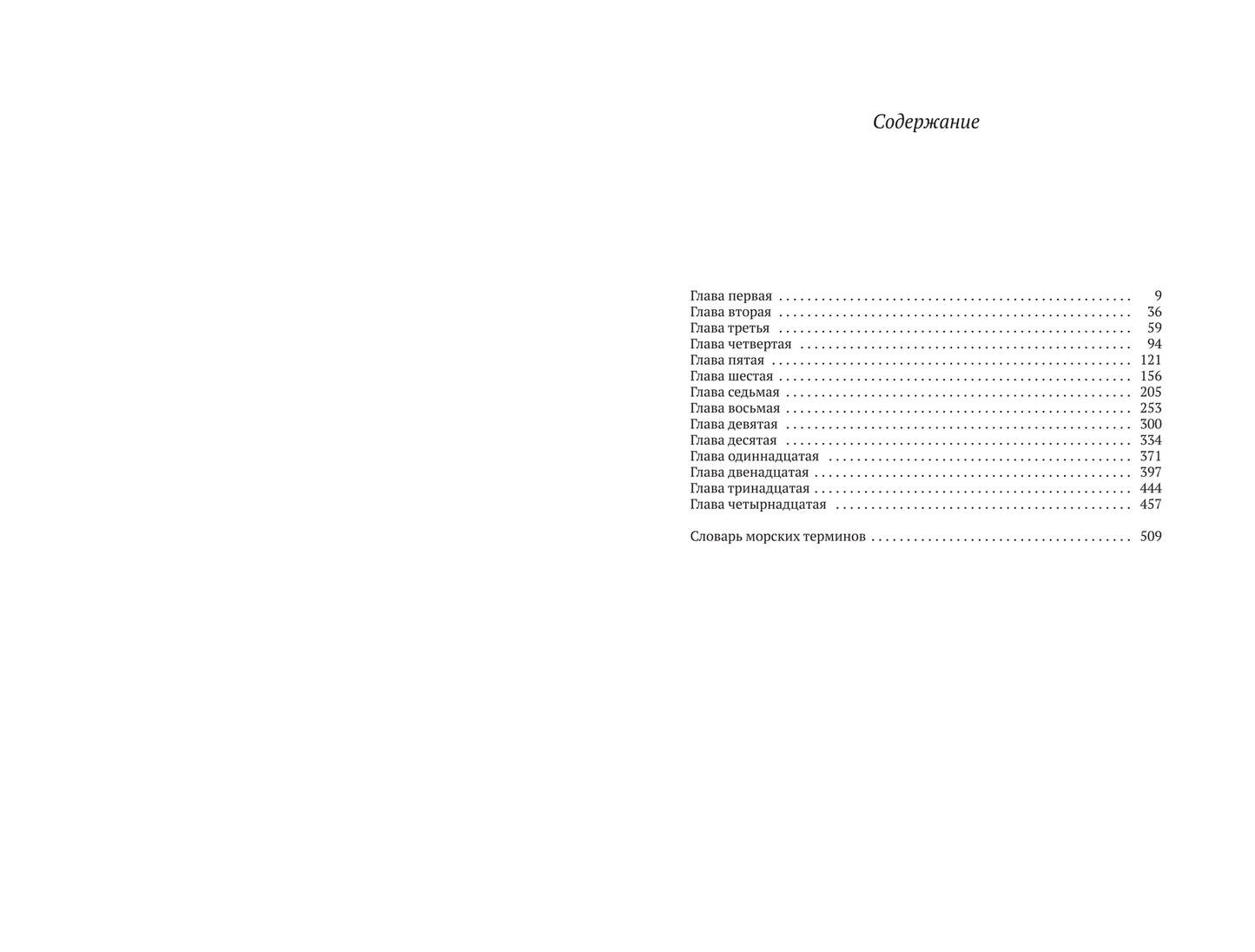 Содержание

Глава первая 9
Глава вторая 36
Глава третья 59
Глава четвертая 94
Глава пятая 121
Глава шестая 156
Глава седьмая 205
Глава восьмая 253
Глава девятая 300
Глава десятая 334
Глава одиннадцатая 371
Глава двенадцатая 397
Глава тринадцатая 444
Глава четырнадцатая 457

Словарь морских терминов 509